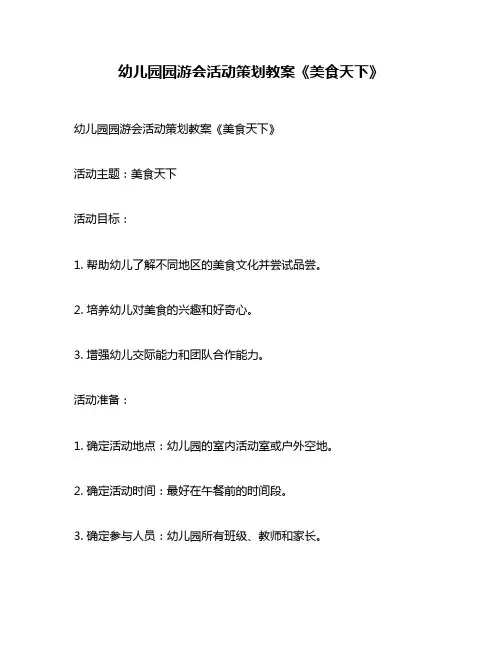 幼儿园园游会活动策划教案《美食天下》

幼儿园园游会活动策划教案《美食天下》

活动主题：美食天下

活动目标：

1. 帮助幼儿了解不同地区的美食文化并尝试品尝。

2. 培养幼儿对美食的兴趣和好奇心。

3. 增强幼儿交际能力和团队合作能力。

活动准备：

1. 确定活动地点：幼儿园的室内活动室或户外空地。

2. 确定活动时间：最好在午餐前的时间段。

3. 确定参与人员：幼儿园所有班级、教师和家长。